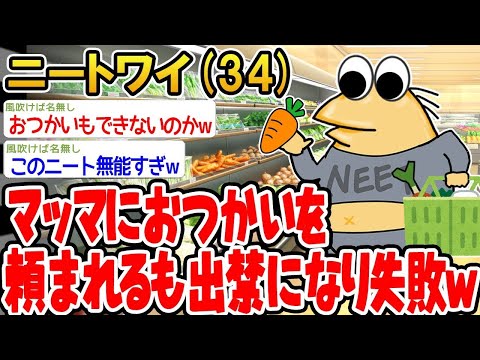 ニートワイ(34)

風吹けば名無し
おつかいもできないのかw

風吹けば名無し
このニート無能すぎw

NEET

マッマにおつかいを頼まれるも出禁になり失敗w